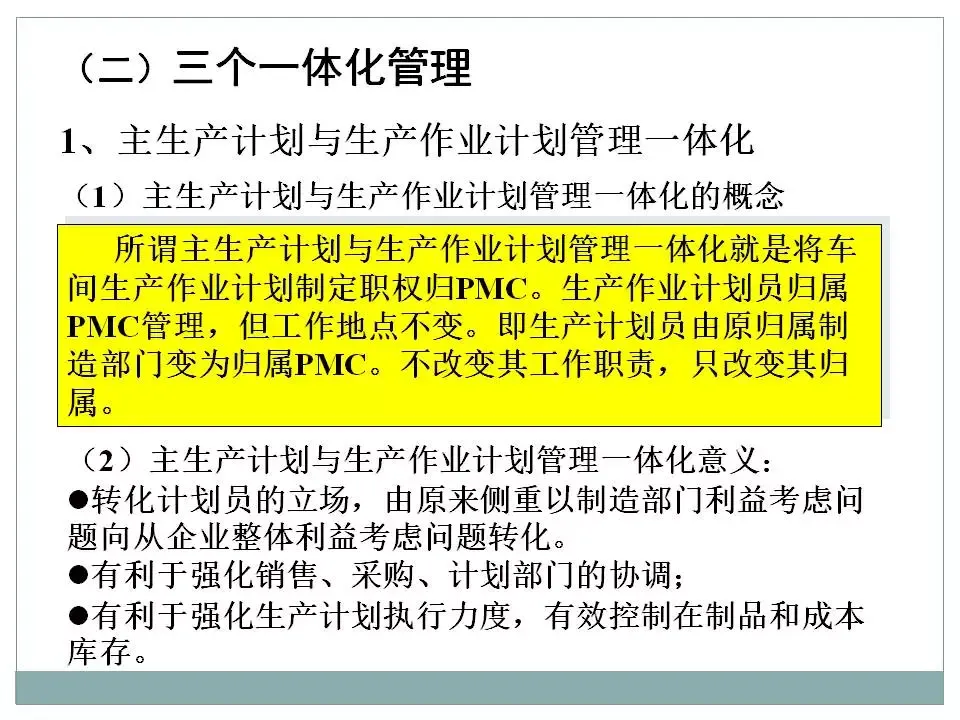 （二）三个一体化管理

1、主生产计划与生产作业计划管理一体化

（1）主生产计划与生产作业计划管理一体化的概念

所谓主生产计划与生产作业计划管理一体化就是将车间生产作业计划制定职权归PMC。生产作业计划员归属PMC管理，但工作地点不变。即生产计划员由原归属制造部门变为归属PMC。不改变其工作职责，只改变其归属。

（2）主生产计划与生产作业计划管理一体化意义：

• 转化计划员的立场，由原来侧重以制造部门利益考虑问题向从企业整体利益考虑问题转化。

• 有利于强化销售、采购、计划部门的协调；

• 有利于强化生产计划执行力度，有效控制在制品和成本库存。